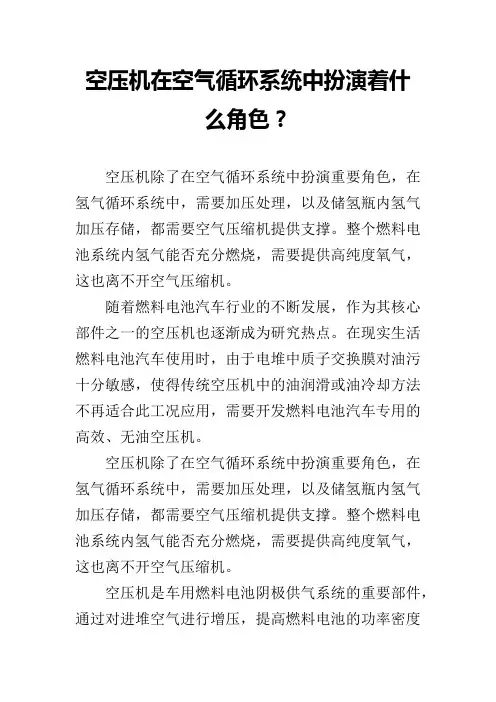 空压机在空气循环系统中扮演着什么角色？

空压机除了在空气循环系统中扮演重要角色，在氢气循环系统中，需要加压处理，以及储氢瓶内氢气加压存储，都需要空气压缩机提供支撑。整个燃料电池系统内氢气能否充分燃烧，需要提供高纯度氧气，这也离不开空气压缩机。

随着燃料电池汽车行业的不断发展，作为其核心部件之一的空压机也逐渐成为研究热点。在现实生活燃料电池汽车使用时，由于电堆中质子交换膜对油污十分敏感，使得传统空压机中的油润滑或油冷却方法不再适合此工况应用，需要开发燃料电池汽车专用的高效、无油空压机。

空压机除了在空气循环系统中扮演重要角色，在氢气循环系统中，需要加压处理，以及储氢瓶内氢气加压存储，都需要空气压缩机提供支撑。整个燃料电池系统内氢气能否充分燃烧，需要提供高纯度氧气，这也离不开空气压缩机。

空压机是车用燃料电池阴极供气系统的重要部件，通过对进堆空气进行增压，提高燃料电池的功率密度